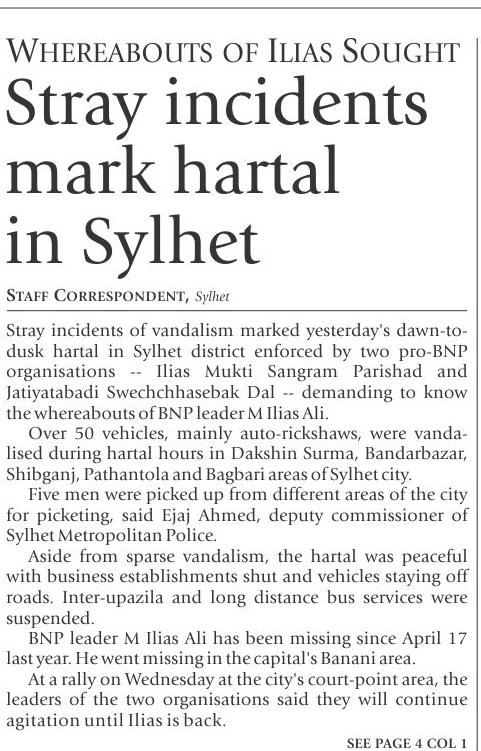 WHEREABOUTS OF ILIAS SOUGHT

Stray incidents mark hartal in Sylhet

STAFF CORRESPONDENT, Sylhet

Stray incidents of vandalism marked yesterday's dawn-to-dusk hartal in Sylhet district enforced by two pro-BNP organisations -- Ilias Mukti Sangram Parishad and Jatiyatabadi Swechchhasebak Dal -- demanding to know the whereabouts of BNP leader M Ilias Ali.

Over 50 vehicles, mainly auto-rickshaws, were vandalised during hartal hours in Dakshin Surma, Bandarbazar, Shibganj, Pathantola and Bagbari areas of Sylhet city.

Five men were picked up from different areas of the city for picketing, said Ejaj Ahmed, deputy commissioner of Sylhet Metropolitan Police.

Aside from sparse vandalism, the hartal was peaceful with business establishments shut and vehicles staying off roads. Inter-upazila and long distance bus services were suspended.

BNP leader M Ilias Ali has been missing since April 17 last year. He went missing in the capital's Banani area.

At a rally on Wednesday at the city's court-point area, the leaders of the two organisations said they will continue agitation until Ilias is back.

SEE PAGE 4 COL 1